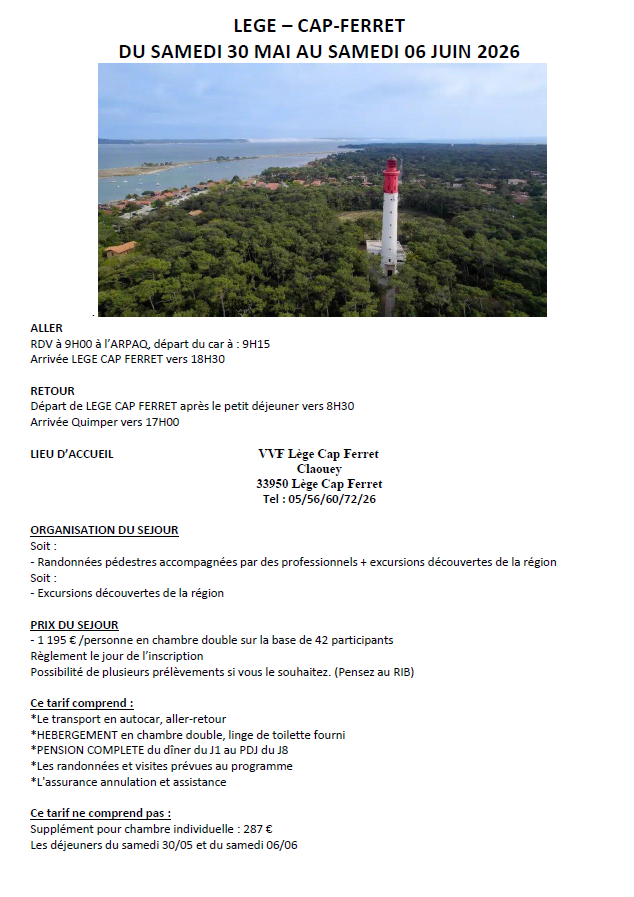 LEGE – CAP-FERRET
DU SAMEDI 30 MAI AU SAMEDI 06 JUIN 2026

ALLER
RDV à 9H00 à l'ARPAQ, départ du car à : 9H15
Arrivée LEGE CAP FERRET vers 18H30

RETOUR
Départ de LEGE CAP FERRET après le petit déjeuner vers 8H30
Arrivée Quimper vers 17H00

LIEU D'ACCUEIL

VVF Lège Cap Ferret
Claouey
33950 Lège Cap Ferret
Tel : 05/56/60/72/26

ORGANISATION DU SEJOUR
Soit :
- Randonnées pédestres accompagnées par des professionnels + excursions découvertes de la région
Soit :
- Excursions découvertes de la région

PRIX DU SEJOUR
- 1 195 € /personne en chambre double sur la base de 42 participants
Règlement le jour de l'inscription
Possibilité de plusieurs prélèvements si vous le souhaitez. (Pensez au RIB)

Ce tarif comprend :
*Le transport en autocar, aller-retour
*HEBERGEMENT en chambre double, linge de toilette fourni
*PENSION COMPLETE du dîner du J1 au PDJ du J8
*Les randonnées et visites prévues au programme
*L'assurance annulation et assistance

Ce tarif ne comprend pas :
Supplément pour chambre individuelle : 287 €
Les déjeuners du samedi 30/05 et du samedi 06/06